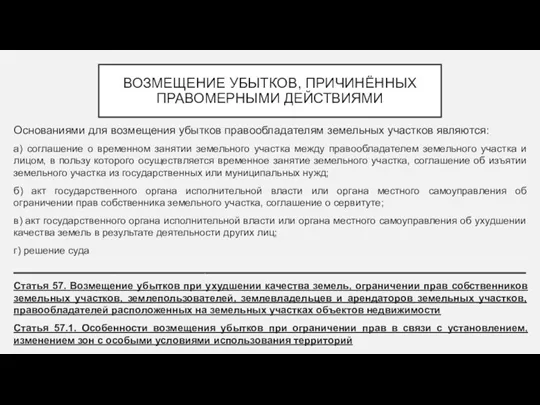 ВОЗМЕЩЕНИЕ УБЫТКОВ, ПРИЧИНЁННЫХ ПРАВОМЕРНЫМИ ДЕЙСТВИЯМИ

Основаниями для возмещения убытков правообладателям земельных участков являются:

а) соглашение о временном занятии земельного участка между правообладателем земельного участка и лицом, в пользу которого осуществляется временное занятие земельного участка, соглашение об изъятии земельного участка из государственных или муниципальных нужд;

б) акт государственного органа исполнительной власти или органа местного самоуправления об ограничении прав собственника земельного участка, соглашение о сервитуте;

в) акт государственного органа исполнительной власти или органа местного самоуправления об ухудшении качества земель в результате деятельности других лиц;

г) решение суда

Статья 57. Возмещение убытков при ухудшении качества земель, ограничении прав собственников земельных участков, землепользователей, землевладельцев и арендаторов земельных участков, правообладателей расположенных на земельных участках объектов недвижимости

Статья 57.1. Особенности возмещения убытков при ограничении прав в связи с установлением, изменением зон с особыми условиями использования территорий